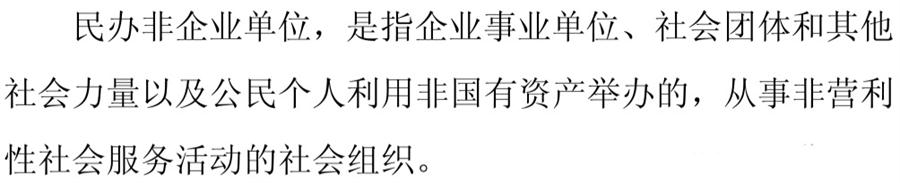 民办非企业单位，是指企业事业单位、社会团体和其他社会力量以及公民个人利用非国有资产举办的，从事非营利性社会服务活动的社会组织。